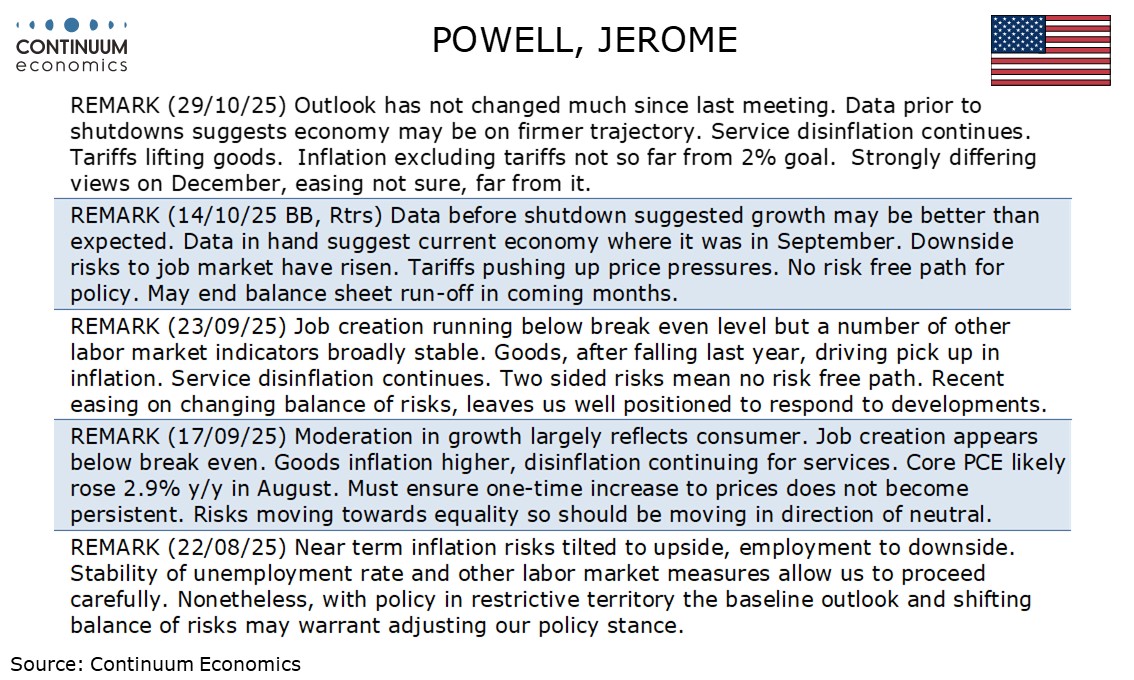 CONTINUUM
economics

POWELL, JEROME

REMARK (29/10/25) Outlook has not changed much since last meeting. Data prior to shutdowns suggests economy may be on firmer trajectory. Service disinflation continues. Tariffs lifting goods. Inflation excluding tariffs not so far from 2% goal. Strongly differing views on December, easing not sure, far from it.

REMARK (14/10/25 BB, Rtrs) Data before shutdown suggested growth may be better than expected. Data in hand suggest current economy where it was in September. Downside risks to job market have risen. Tariffs pushing up price pressures. No risk free path for policy. May end balance sheet run-off in coming months.

REMARK (23/09/25) Job creation running below break even level but a number of other labor market indicators broadly stable. Goods, after falling last year, driving pick up in inflation. Service disinflation continues. Two sided risks mean no risk free path. Recent easing on changing balance of risks, leaves us well positioned to respond to developments.

REMARK (17/09/25) Moderation in growth largely reflects consumer. Job creation appears below break even. Goods inflation higher, disinflation continuing for services. Core PCE likely rose 2.9% y/y in August. Must ensure one-time increase to prices does not become persistent. Risks moving towards equality so should be moving in direction of neutral.

REMARK (22/08/25) Near term inflation risks tilted to upside, employment to downside. Stability of unemployment rate and other labor market measures allow us to proceed carefully. Nonetheless, with policy in restrictive territory the baseline outlook and shifting balance of risks may warrant adjusting our policy stance.

Source: Continuum Economics